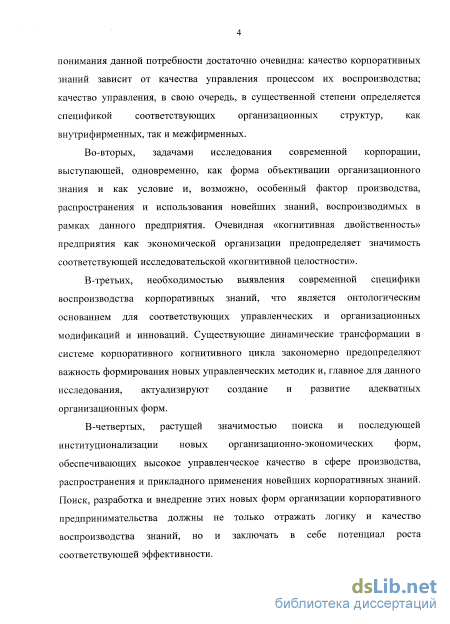 4

понимания данной потребности достаточно очевидна: качество корпоративных знаний зависит от качества управления процессом их воспроизводства; качество управления, в свою очередь, в существенной степени определяется спецификой соответствующих организационных структур, как внутрифирменных, так и межфирменных.

Во-вторых, задачами исследования современной корпорации, выступающей, одновременно, как форма объективации организационного знания и как условие и, возможно, особенный фактор производства, распространения и использования новейших знаний, воспроизводимых в рамках данного предприятия. Очевидная «когнитивная двойственность» предприятия как экономической организации предопределяет значимость соответствующей исследовательской «когнитивной целостности».

В-третьих, необходимостью выявления современной специфики воспроизводства корпоративных знаний, что является онтологическим основанием для соответствующих управленческих и организационных модификаций и инноваций. Существующие динамические трансформации в системе корпоративного когнитивного цикла закономерно предопределяют важность формирования новых управленческих методик и, главное для данного исследования, актуализируют создание и развитие адекватных организационных форм.

В-четвертых, растущей значимостью поиска и последующей институционализации новых организационно-экономических форм, обеспечивающих высокое управленческое качество в сфере производства, распространения и прикладного применения новейших корпоративных знаний. Поиск, разработка и внедрение этих новых форм организации корпоративного предпринимательства должны не только отражать логику и качество воспроизводства знаний, но и заключать в себе потенциал роста соответствующей эффективности.

dsLib.net
библиотека диссертаций